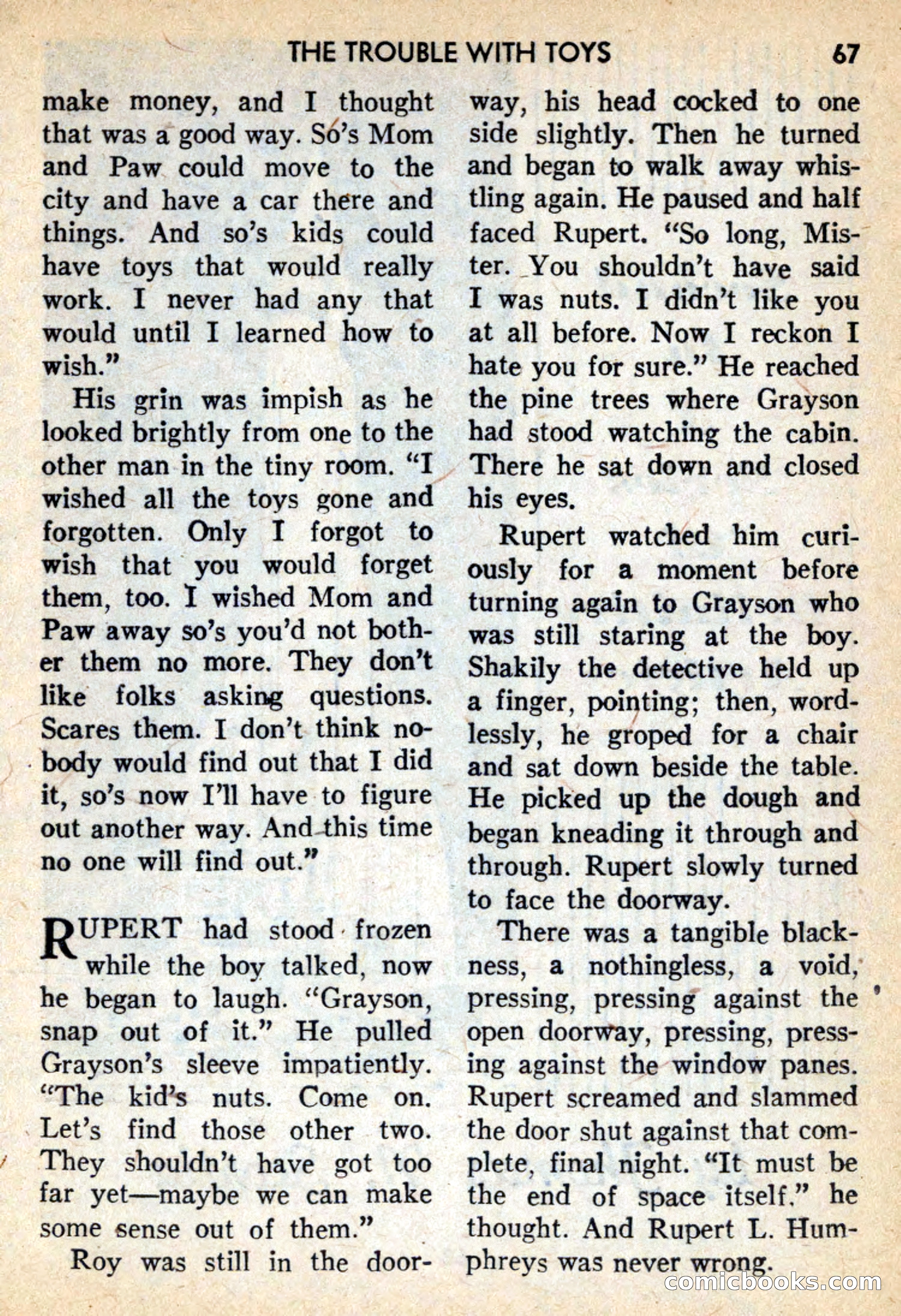 THE TROUBLE WITH TOYS 67

make money, and I thought that was a good way. So's Mom and Paw could move to the city and have a car there and things. And so's kids could have toys that would really work. I never had any that would until I learned how to wish."

His grin was impish as he looked brightly from one to the other man in the tiny room. "I wished all the toys gone and forgotten. Only I forgot to wish that you would forget them, too. I wished Mom and Paw away so's you'd not bother them no more. They don't like folks asking questions. Scares them. I don't think nobody would find out that I did it, so's now I'll have to figure out another way. And this time no one will find out."

RUPERT had stood frozen while the boy talked, now he began to laugh. "Grayson, snap out of it." He pulled Grayson's sleeve impatiently. "The kid's nuts. Come on. Let's find those other two. They shouldn't have got too far yet—maybe we can make some sense out of them."

Roy was still in the doorway, his head cocked to one side slightly. Then he turned and began to walk away whistling again. He paused and half faced Rupert. "So long, Mister. You shouldn't have said I was nuts. I didn't like you at all before. Now I reckon I hate you for sure." He reached the pine trees where Grayson had stood watching the cabin. There he sat down and closed his eyes.

Rupert watched him curiously for a moment before turning again to Grayson who was still staring at the boy. Shakily the detective held up a finger, pointing; then, wordlessly, he groped for a chair and sat down beside the table. He picked up the dough and began kneading it through and through. Rupert slowly turned to face the doorway.

There was a tangible blackness, a nothingless, a void, pressing, pressing against the open doorway, pressing, pressing against the window panes. Rupert screamed and slammed the door shut against that complete, final night. "It must be the end of space itself." he thought. And Rupert L. Humphreys was never wrong.

comicbooks.com